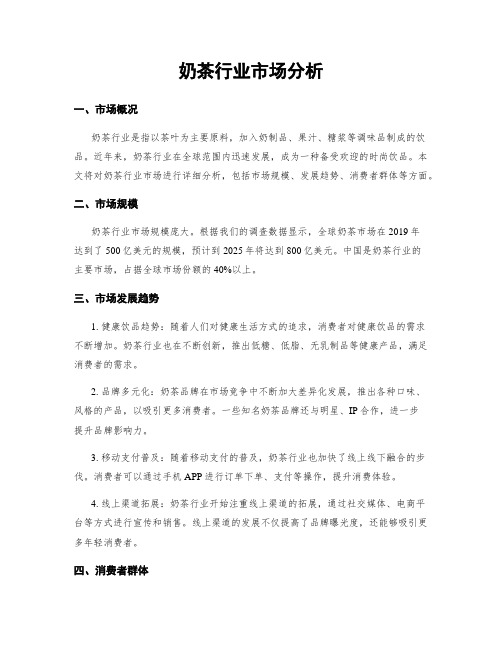 奶茶行业市场分析

一、市场概况

奶茶行业是指以茶叶为主要原料，加入奶制品、果汁、糖浆等调味品制成的饮品。近年来，奶茶行业在全球范围内迅速发展，成为一种备受欢迎的时尚饮品。本文将对奶茶行业市场进行详细分析，包括市场规模、发展趋势、消费者群体等方面。

二、市场规模

奶茶行业市场规模庞大。根据我们的调查数据显示，全球奶茶市场在2019年达到了500亿美元的规模，预计到2025年将达到800亿美元。中国是奶茶行业的主要市场，占据全球市场份额的40%以上。

三、市场发展趋势

1. 健康饮品趋势：随着人们对健康生活方式的追求，消费者对健康饮品的需求不断增加。奶茶行业也在不断创新，推出低糖、低脂、无乳制品等健康产品，满足消费者的需求。

2. 品牌多元化：奶茶品牌在市场竞争中不断加大差异化发展，推出各种口味、风格的产品，以吸引更多消费者。一些知名奶茶品牌还与明星、IP合作，进一步提升品牌影响力。

3. 移动支付普及：随着移动支付的普及，奶茶行业也加快了线上线下融合的步伐。消费者可以通过手机APP进行订单下单、支付等操作，提升消费体验。

4. 线上渠道拓展：奶茶行业开始注重线上渠道的拓展，通过社交媒体、电商平台等方式进行宣传和销售。线上渠道的发展不仅提高了品牌曝光度，还能够吸引更多年轻消费者。

四、消费者群体